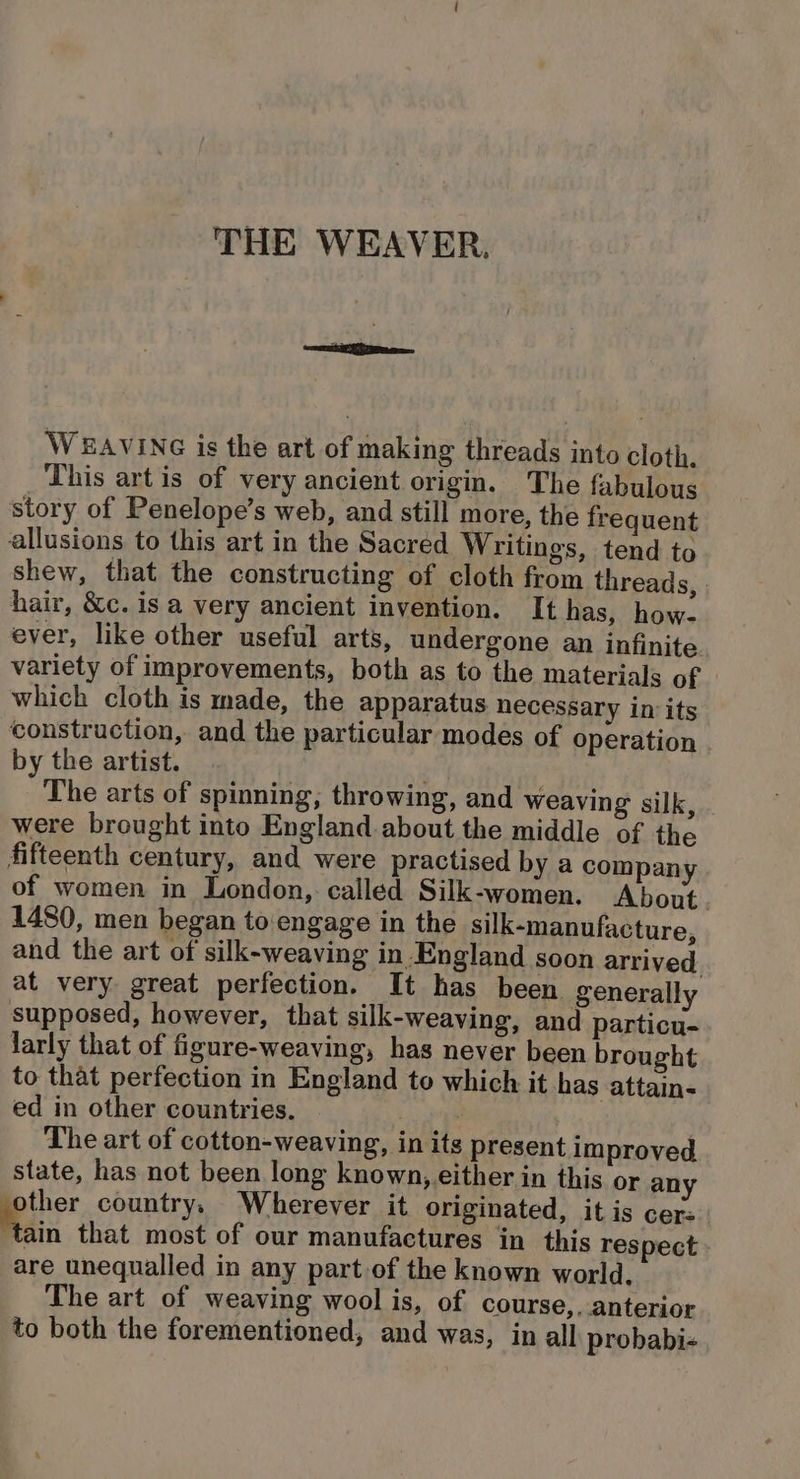 THE WEAVER.

WEAVING is the art of making threads into cloth. This art is of very ancient origin. The fabulous story of Penelope's web, and still more, the frequent allusions to this art in the Sacred Writings, tend to shew, that the constructing of cloth from threads, hair, &c. is a very ancient invention. It has, however, like other useful arts, undergone an infinite variety of improvements, both as to the materials of which cloth is made, the apparatus necessary in its construction, and the particular modes of operation by the artist.

The arts of spinning, throwing, and weaving silk, were brought into England about the middle of the fifteenth century, and were practised by a company of women in London, called Silk-women. About 1480, men began to engage in the silk-manufacture, and the art of silk-weaving in England soon arrived at very great perfection. It has been generally supposed, however, that silk-weaving, and particularly that of figure-weaving, has never been brought to that perfection in England to which it has attained in other countries.

The art of cotton-weaving, in its present improved state, has not been long known, either in this or any other country. Wherever it originated, it is certain that most of our manufactures in this respect are unequalled in any part of the known world.

The art of weaving wool is, of course, anterior to both the forementioned, and was, in all probabi-